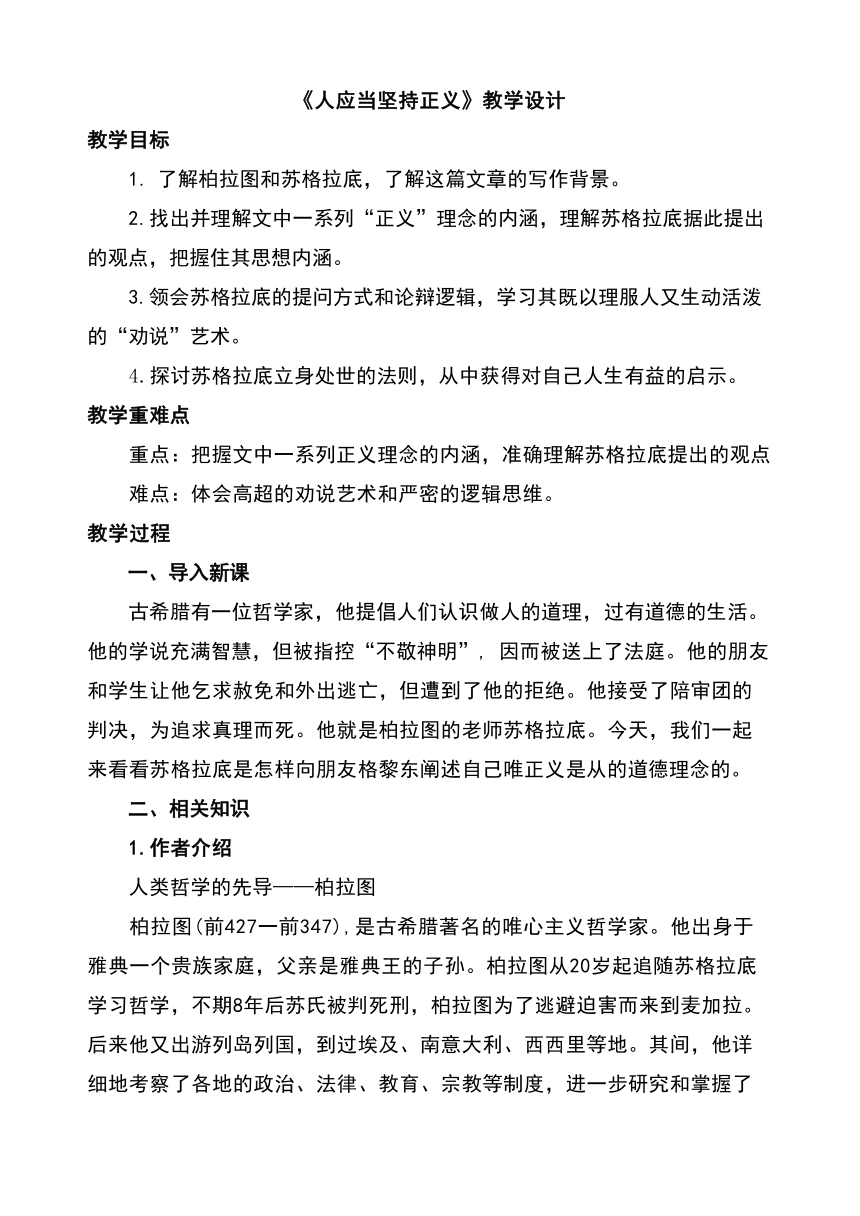 《人应当坚持正义》教学设计

教学目标

1. 了解柏拉图和苏格拉底，了解这篇文章的写作背景。

2.找出并理解文中一系列“正义”理念的内涵，理解苏格拉底据此提出的观点，把握住其思想内涵。

3.领会苏格拉底的提问方式和论辩逻辑，学习其既以理服人又生动活泼的“劝说”艺术。

4.探讨苏格拉底立身处世的法则，从中获得对自己人生有益的启示。

教学重难点

重点：把握文中一系列正义理念的内涵，准确理解苏格拉底提出的观点

难点：体会高超的劝说艺术和严密的逻辑思维。

教学过程

一、导入新课

古希腊有一位哲学家，他提倡人们认识做人的道理，过有道德的生活。他的学说充满智慧，但被指控“不敬神明”，因而被送上了法庭。他的朋友和学生让他乞求赦免和外出逃亡，但遭到了他的拒绝。他接受了陪审团的判决，为追求真理而死。他就是柏拉图的老师苏格拉底。今天，我们一起来看看苏格拉底是怎样向朋友格黎东阐述自己唯正义是从的道德理念的。

二、相关知识

1.作者介绍

人类哲学的先导——柏拉图

柏拉图(前427—前347),是古希腊著名的唯心主义哲学家。他出身于雅典一个贵族家庭，父亲是雅典王的子孙。柏拉图从20岁起追随苏格拉底学习哲学，不期8年后苏氏被判死刑，柏拉图为了逃避迫害而来到麦加拉。后来他又出游列岛列国，到过埃及、南意大利、西西里等地。其间，他详细地考察了各地的政治、法律、教育、宗教等制度，进一步研究和掌握了